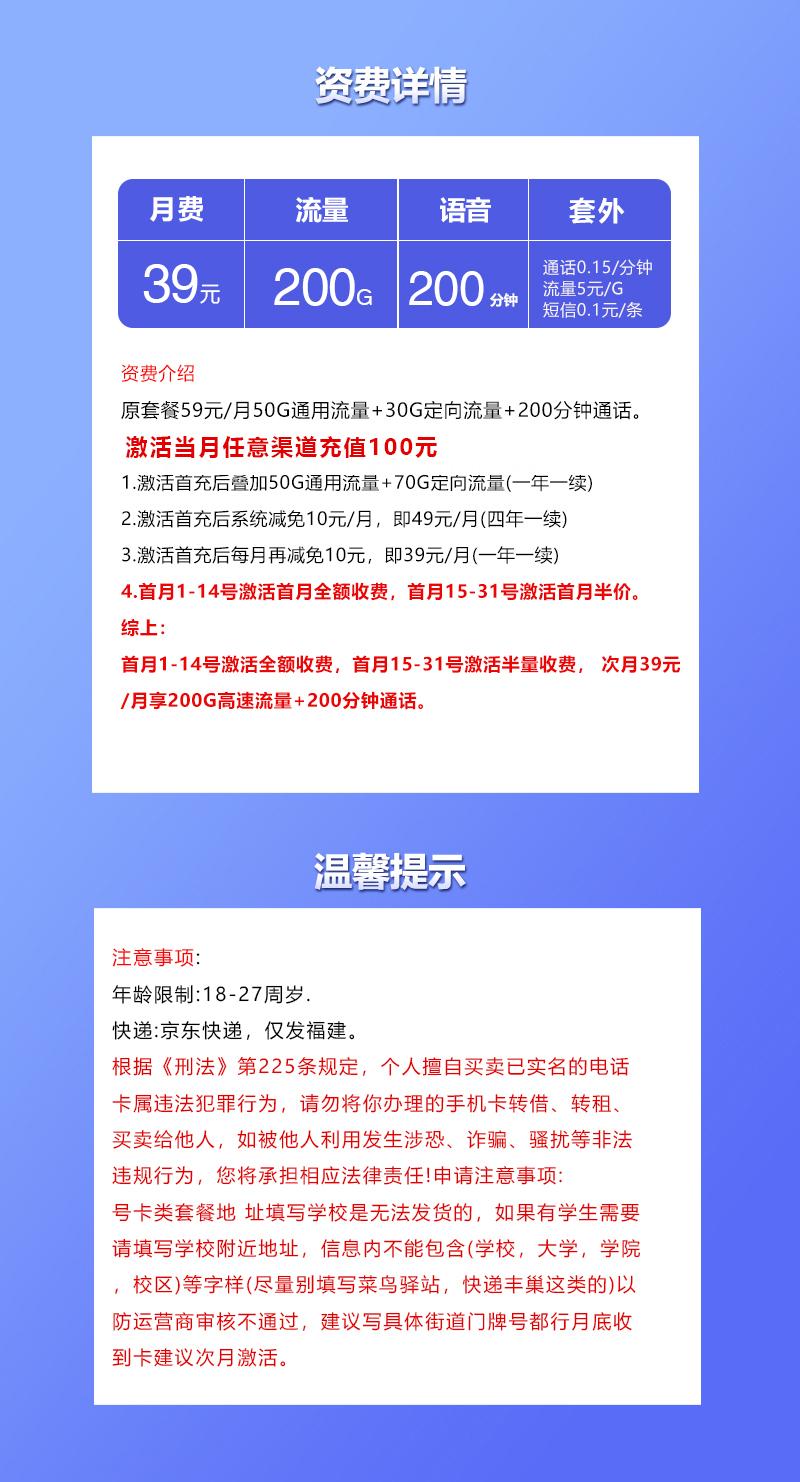 资费详情

| 月费 | 流量 | 语音 | 套外 |
|---|---|---|---|
| 39元 | 200G | 200分钟 | 通话0.15/分钟 流量5元/G 短信0.1元/条 |

资费介绍
原套餐59元/月50G通用流量+30G定向流量+200分钟通话。
激活当月任意渠道充值100元
1.激活首充后叠加50G通用流量+70G定向流量(一年一续)
2.激活首充后系统减免10元/月，即49元/月(四年一续)
3.激活首充后每月再减免10元，即39元/月(一年一续)
4.首月1-14号激活首月全额收费，首月15-31号激活首月半价。
综上：
首月1-14号激活全额收费，首月15-31号激活半量收费， 次月39元/月享200G高速流量+200分钟通话。

温馨提示

注意事项:
年龄限制:18-27周岁.
快递:京东快递，仅发福建。
根据《刑法》第225条规定，个人擅自买卖已实名的电话卡属违法犯罪行为，请勿将你办理的手机卡转借、转租、买卖给他人，如被他人利用发生涉恐、诈骗、骚扰等非法违规行为，您将承担相应法律责任!申请注意事项:
号卡类套餐地 址填写学校是无法发货的，如果有学生需要请填写学校附近地址，信息内不能包含(学校，大学，学院，校区)等字样(尽量别填写菜鸟驿站，快递丰巢这类的)以防运营商审核不通过，建议写具体街道门牌号都行月底收到卡建议次月激活。